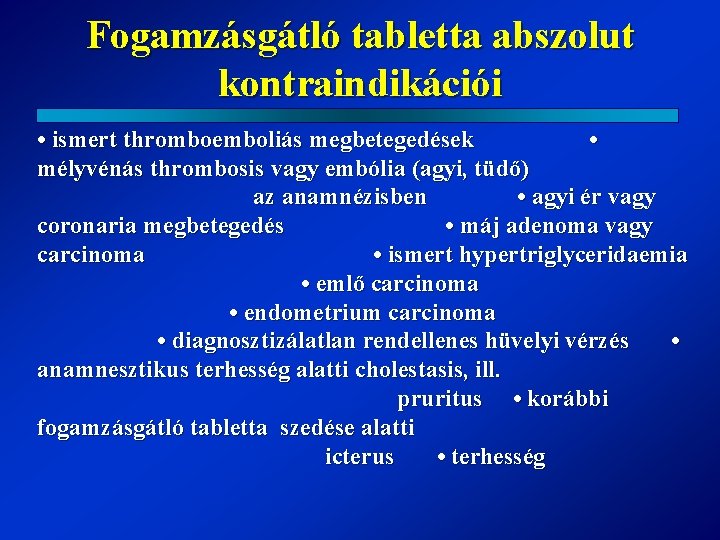 Fogamzásgátló tabletta abszolut kontraindikációi

• ismert thromboemboliás megbetegedések • mélyvénás thrombosis vagy embólia (agyi, tüdő) az anamnézisben • agyi ér vagy coronaria megbetegedés • máj adenoma vagy carcinoma • ismert hypertriglyceridaemia • emlő carcinoma • endometrium carcinoma • diagnosztizálatlan rendellenes hüvelyi vérzés • anamnesztikus terhesség alatti cholestasis, ill. pruritus • korábbi fogamzásgátló tabletta szedése alatti icterus • terhesség